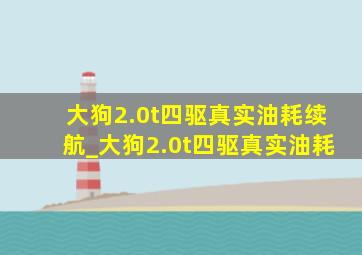 大狗2.0t四驱真实油耗续航_大狗2.0t四驱真实油耗